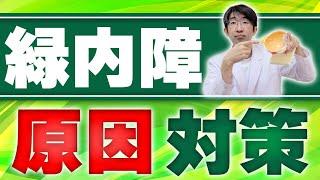 緑内障

原因 対策